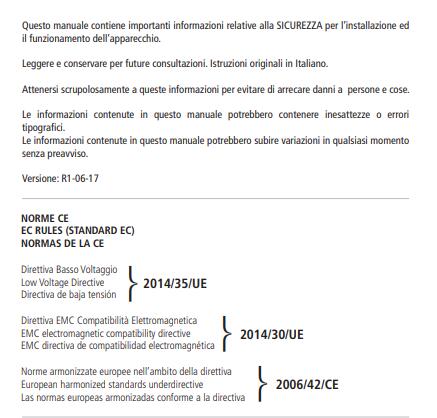 Questo manuale contiene importanti informazioni relative alla SICUREZZA per l'installazione ed il funzionamento dell'apparecchio.

Leggere e conservare per future consultazioni. Istruzioni originali in Italiano.

Attenersi scrupolosamente a queste informazioni per evitare di arrecare danni a persone e cose.

Le informazioni contenute in questo manuale potrebbero contenere inesattezze o errori tipografici.
Le informazioni contenute in questo manuale potrebbero subire variazioni in qualsiasi momento senza preavviso.

Versione: R1-06-17

NORME CE
EC RULES (STANDARD EC)
NORMAS DE LA CE

Direttiva Basso Voltaggio
Low Voltage Directive
Directiva de baja tensión
2014/35/UE

Direttiva EMC Compatibilità Elettromagnetica
EMC electromagnetic compatibility directive
EMC directiva de compatibilidad electromagnética
2014/30/UE

Norme armonizzate europee nell'ambito della direttiva
European harmonized standards underdirective
Las normas europeas armonizadas conforme a la directiva
2006/42/CE